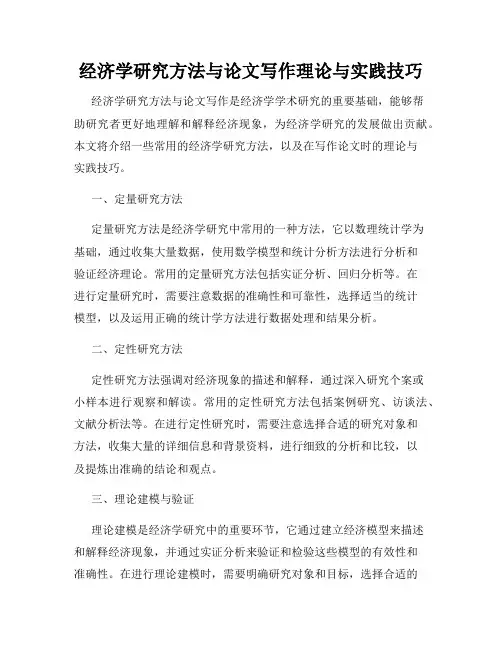 经济学研究方法与论文写作理论与实践技巧

经济学研究方法与论文写作是经济学学术研究的重要基础，能够帮助研究者更好地理解和解释经济现象，为经济学研究的发展做出贡献。本文将介绍一些常用的经济学研究方法，以及在写作论文时的理论与实践技巧。

一、定量研究方法

定量研究方法是经济学研究中常用的一种方法，它以数理统计学为基础，通过收集大量数据，使用数学模型和统计分析方法进行分析和验证经济理论。常用的定量研究方法包括实证分析、回归分析等。在进行定量研究时，需要注意数据的准确性和可靠性，选择适当的统计模型，以及运用正确的统计学方法进行数据处理和结果分析。

二、定性研究方法

定性研究方法强调对经济现象的描述和解释，通过深入研究个案或小样本进行观察和解读。常用的定性研究方法包括案例研究、访谈法、文献分析法等。在进行定性研究时，需要注意选择合适的研究对象和方法，收集大量的详细信息和背景资料，进行细致的分析和比较，以及提炼出准确的结论和观点。

三、理论建模与验证

理论建模是经济学研究中的重要环节，它通过建立经济模型来描述和解释经济现象，并通过实证分析来验证和检验这些模型的有效性和准确性。在进行理论建模时，需要明确研究对象和目标，选择合适的